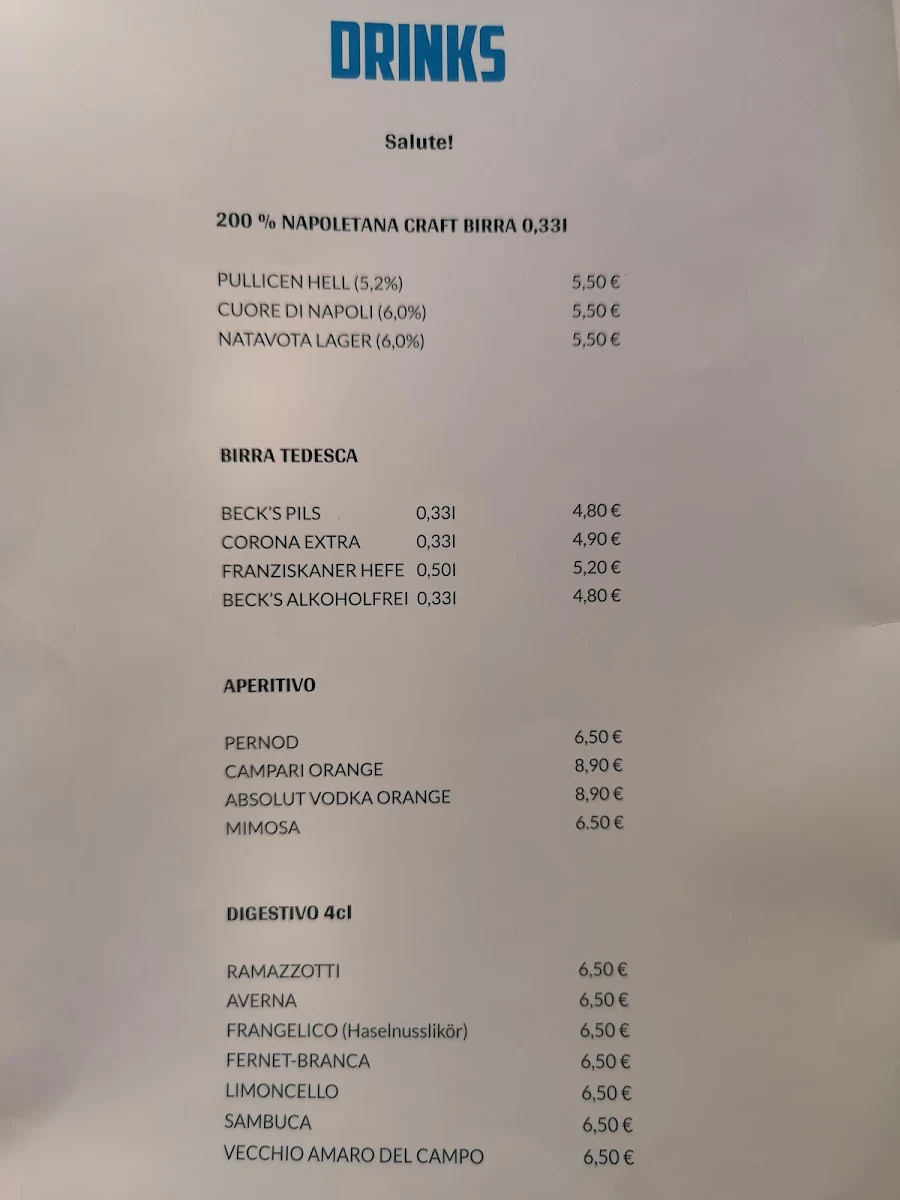 DRINKS

Salute!

200 % NAPOLETANA CRAFT BIRRA 0,33l

PULLICEN HELL (5,2%) 5,50 €
CUORE DI NAPOLI (6,0%) 5,50 €
NATAVOTA LAGER (6,0%) 5,50 €

BIRRA TEDESCA

BECK'S PILS 0,33l 4,80 €
CORONA EXTRA 0,33l 4,90 €
FRANZISKANER HEFE 0,50l 5,20 €
BECK'S ALKOHOLFREI 0,33l 4,80 €

APERITIVO

PERNOD 6,50 €
CAMPARI ORANGE 8,90 €
ABSOLUT VODKA ORANGE 8,90 €
MIMOSA 6.50 €

DIGESTIVO 4cl

RAMAZZOTTI 6,50 €
AVERNA 6,50 €
FRANGELICO (Haselnusslikör) 6,50 €
FERNET-BRANCA 6,50 €
LIMONCELLO 6,50 €
SAMBUCA 6,50 €
VECCHIO AMARO DEL CAMPO 6,50 €